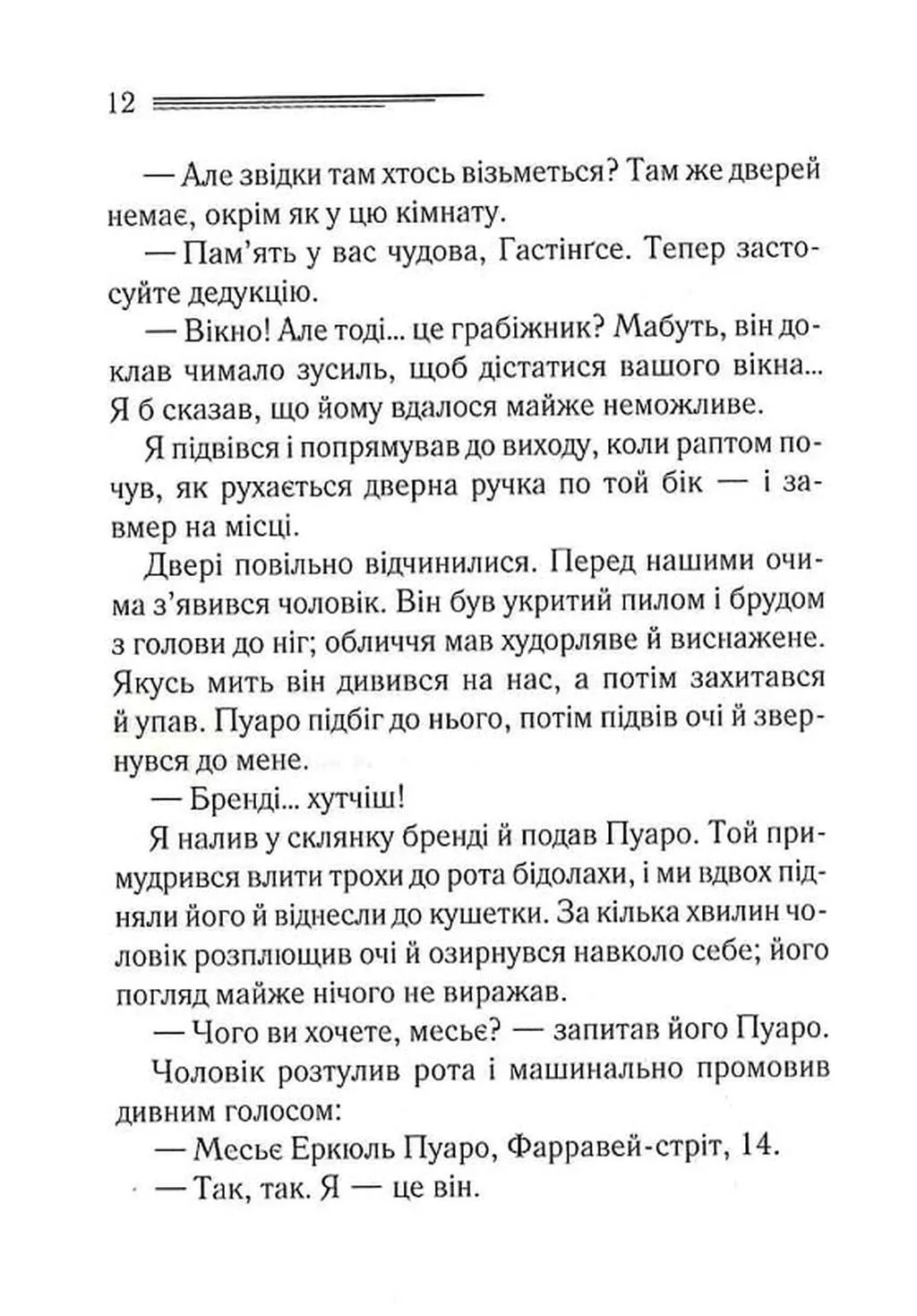 12

— Але звідки там хтось візьметься? Там же дверей немає, окрім як у цю кімнату.

— Пам'ять у вас чудова, Гастінґсе. Тепер застосуйте дедукцію.

— Вікно! Але тоді... це грабіжник? Мабуть, він доклав чимало зусиль, щоб дістатися вашого вікна... Я б сказав, що йому вдалося майже неможливе.

Я підвівся і попрямував до виходу, коли раптом почув, як рухається дверна ручка по той бік — і завмер на місці.

Двері повільно відчинилися. Перед нашими очима з'явився чоловік. Він був укритий пилом і брудом з голови до ніг; обличчя мав худорляве й виснажене. Якусь мить він дивився на нас, а потім захитався й упав. Пуаро підбіг до нього, потім підвів очі й звернувся до мене.

— Бренді... хутчіш!

Я налив у склянку бренді й подав Пуаро. Той примудрився влити трохи до рота бідолахи, і ми вдвох підняли його й віднесли до кушетки. За кілька хвилин чоловік розплющив очі й озирнувся навколо себе; його погляд майже нічого не виражав.

— Чого ви хочете, месьє? — запитав його Пуаро.

Чоловік розтулив рота і машинально промовив дивним голосом:

— Месьє Еркюль Пуаро, Фарравей-стріт, 14.

— Так, так. Я — це він.